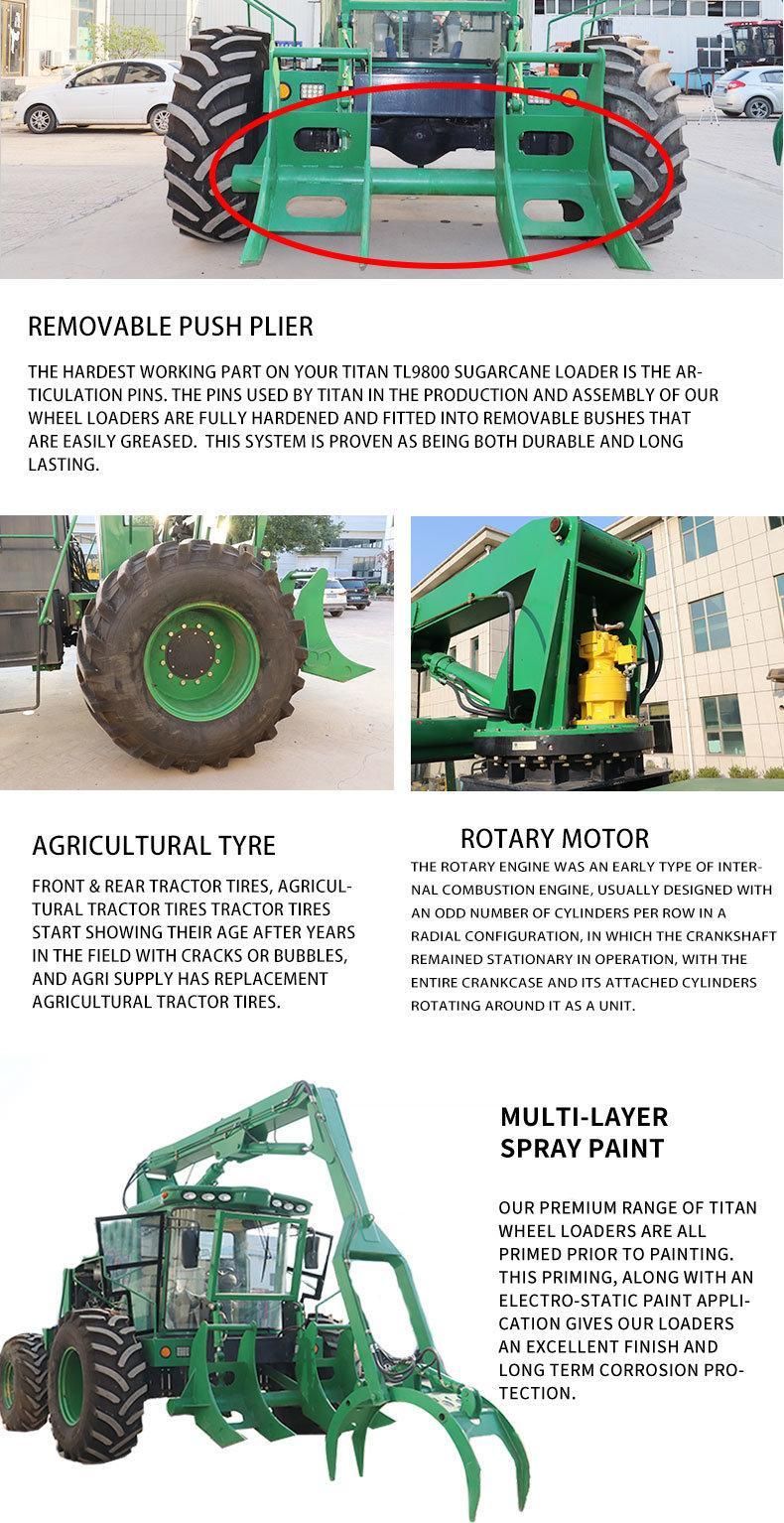 REMOVABLE PUSH PLIER

THE HARDEST WORKING PART ON YOUR TITAN TL9800 SUGARCANE LOADER IS THE ARTICULATION PINS. THE PINS USED BY TITAN IN THE PRODUCTION AND ASSEMBLY OF OUR WHEEL LOADERS ARE FULLY HARDENED AND FITTED INTO REMOVABLE BUSHES THAT ARE EASILY GREASED. THIS SYSTEM IS PROVEN AS BEING BOTH DURABLE AND LONG LASTING.

AGRICULTURAL TYRE

FRONT & REAR TRACTOR TIRES, AGRICULTURAL TRACTOR TIRES TRACTOR TIRES START SHOWING THEIR AGE AFTER YEARS IN THE FIELD WITH CRACKS OR BUBBLES, AND AGRI SUPPLY HAS REPLACEMENT AGRICULTURAL TRACTOR TIRES.

ROTARY MOTOR

THE ROTARY ENGINE WAS AN EARLY TYPE OF INTERNAL COMBUSTION ENGINE, USUALLY DESIGNED WITH AN ODD NUMBER OF CYLINDERS PER ROW IN A RADIAL CONFIGURATION, IN WHICH THE CRANKSHAFT REMAINED STATIONARY IN OPERATION, WITH THE ENTIRE CRANKCASE AND ITS ATTACHED CYLINDERS ROTATING AROUND IT AS A UNIT.

MULTI-LAYER SPRAY PAINT

OUR PREMIUM RANGE OF TITAN WHEEL LOADERS ARE ALL PRIMED PRIOR TO PAINTING. THIS PRIMING, ALONG WITH AN ELECTRO-STATIC PAINT APPLICATION GIVES OUR LOADERS AN EXCELLENT FINISH AND LONG TERM CORROSION PROTECTION.